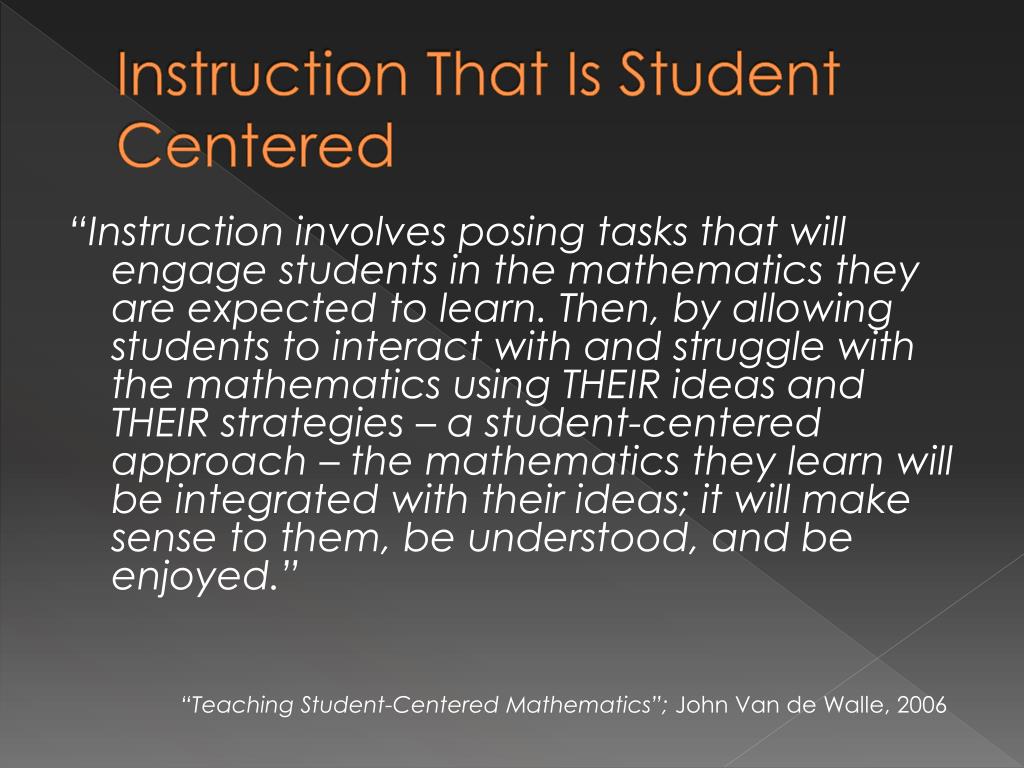 Instruction That Is Student Centered

“Instruction involves posing tasks that will engage students in the mathematics they are expected to learn. Then, by allowing students to interact with and struggle with the mathematics using THEIR ideas and THEIR strategies – a student-centered approach – the mathematics they learn will be integrated with their ideas; it will make sense to them, be understood, and be enjoyed.”

“Teaching Student-Centered Mathematics”; John Van de Walle, 2006